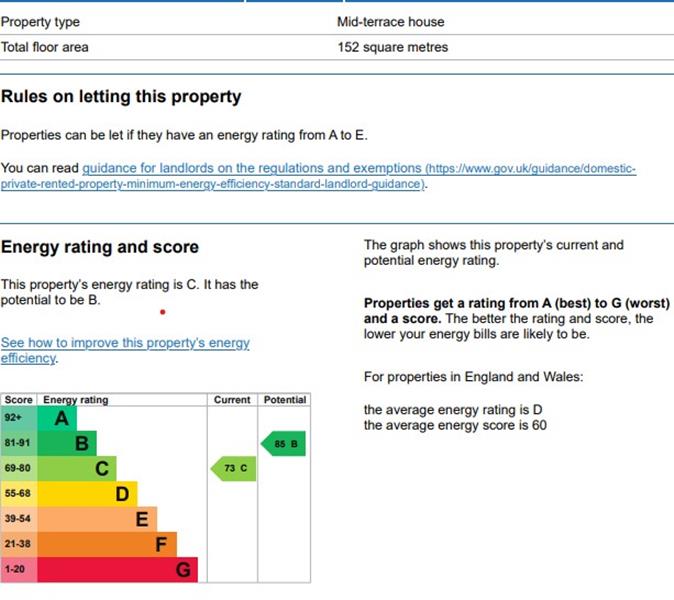 | Property type | Mid-terrace house |
|---|---|
| Total floor area | 152 square metres |

Rules on letting this property

Properties can be let if they have an energy rating from A to E.

You can read guidance for landlords on the regulations and exemptions (https://www.gov.uk/guidance/domestic-private-rented-property-minimum-energy-efficiency-standard-landlord-guidance).

Energy rating and score

This property's energy rating is C. It has the potential to be B.

See how to improve this property's energy efficiency.

| Score | Energy rating | Current | Potential |
|---|---|---|---|
| 92+ | A | | |
| 81-91 | B | | 85 B |
| 69-80 | C | 73 C | |
| 55-68 | D | | |
| 39-54 | E | | |
| 21-38 | F | | |
| 1-20 | G | | |

The graph shows this property's current and potential energy rating.

Properties get a rating from A (best) to G (worst) and a score. The better the rating and score, the lower your energy bills are likely to be.

For properties in England and Wales:

the average energy rating is D
the average energy score is 60